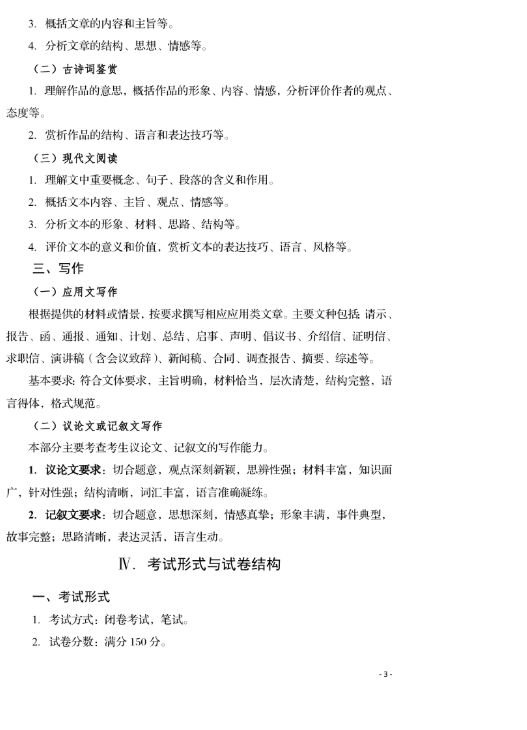 3. 概括文章的内容和主旨等。

4. 分析文章的结构、思想、情感等。

（二）古诗词鉴赏

1. 理解作品的意思，概括作品的形象、内容、情感，分析评价作者的观点、态度等。

2. 赏析作品的结构、语言和表达技巧等。

（三）现代文阅读

1. 理解文中重要概念、句子、段落的含义和作用。

2. 概括文本内容、主旨、观点、情感等。

3. 分析文本的形象、材料、思路、结构等。

4. 评价文本的意义和价值，赏析文本的表达技巧、语言、风格等。

三、写作

（一）应用文写作

根据提供的材料或情景，按要求撰写相应应用类文章。主要文种包括：请示、报告、函、通报、通知、计划、总结、启事、声明、倡议书、介绍信、证明信、求职信、演讲稿（含会议致辞）、新闻稿、合同、调查报告、摘要、综述等。

基本要求：符合文体要求，主旨明确，材料恰当，层次清楚，结构完整，语言得体，格式规范。

（二）议论文或记叙文写作

本部分主要考查考生议论文、记叙文的写作能力。

1. 议论文要求：切合题意，观点深刻新颖，思辨性强；材料丰富，知识面广，针对性强；结构清晰，词汇丰富，语言准确凝练。

2. 记叙文要求：切合题意，思想深刻，情感真挚；形象丰满，事件典型，故事完整；思路清晰，表达灵活，语言生动。

Ⅳ. 考试形式与试卷结构

一、考试形式

1. 考试方式：闭卷考试，笔试。

2. 试卷分数：满分 150 分。

- 3 -